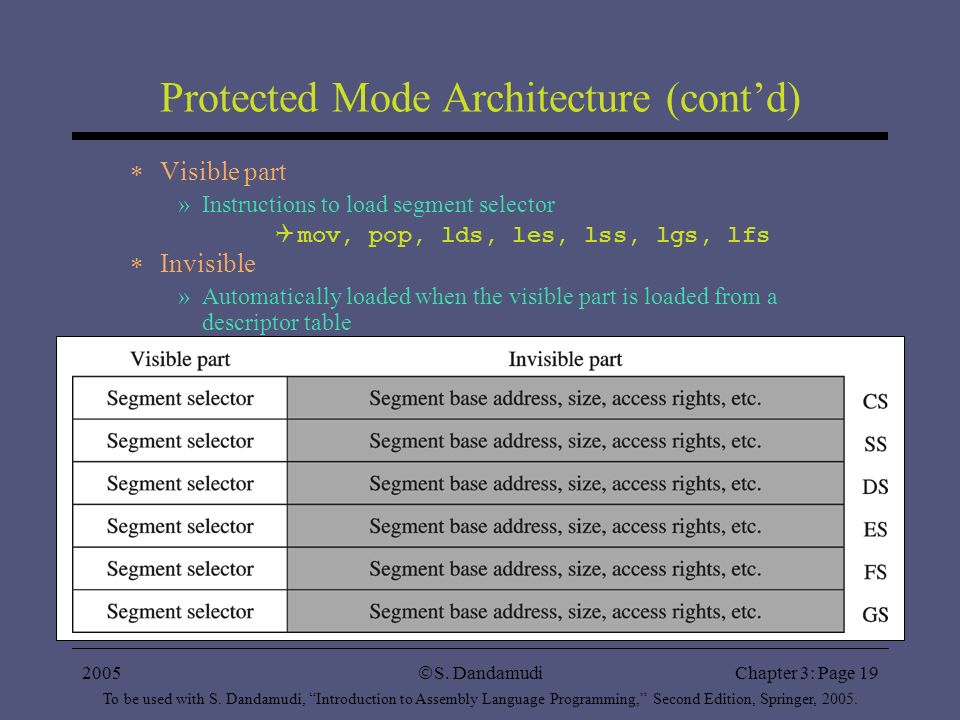 Protected Mode Architecture (cont'd)

* Visible part

» Instructions to load segment selector

mov, pop, lds, les, lss, lgs, lfs

* Invisible

» Automatically loaded when the visible part is loaded from a descriptor table

| Visible part | Invisible part | |
|---|---|---|
| Segment selector | Segment base address, size, access rights, etc. | CS |
| Segment selector | Segment base address, size, access rights, etc. | SS |
| Segment selector | Segment base address, size, access rights, etc. | DS |
| Segment selector | Segment base address, size, access rights, etc. | ES |
| Segment selector | Segment base address, size, access rights, etc. | FS |
| Segment selector | Segment base address, size, access rights, etc. | GS |

2005 ©S. Dandamudi Chapter 3: Page 19

To be used with S. Dandamudi, "Introduction to Assembly Language Programming," Second Edition, Springer, 2005.